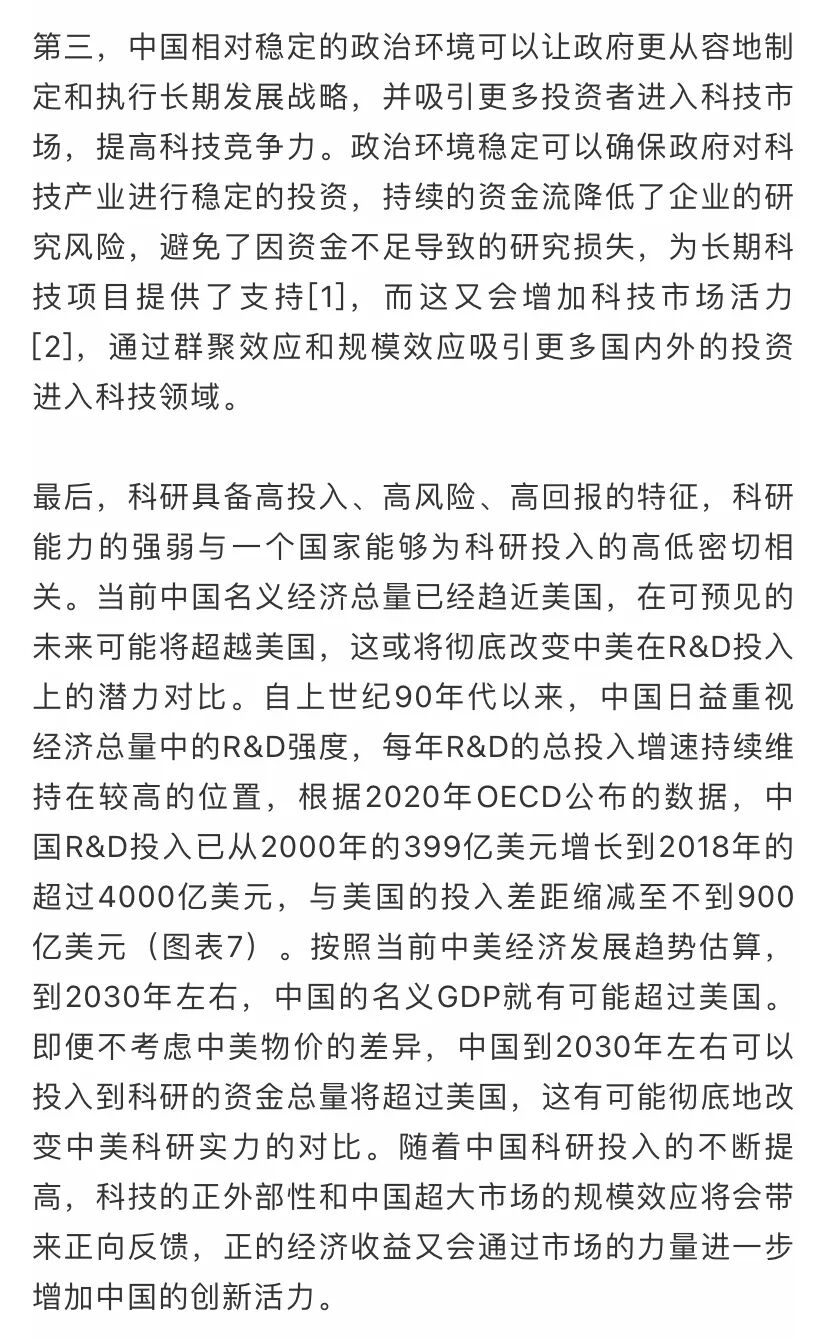 第三，中国相对稳定的政治环境可以让政府更从容地制定和执行长期发展战略，并吸引更多投资者进入科技市场，提高科技竞争力。政治环境稳定可以确保政府对科技产业进行稳定的投资，持续的资金流降低了企业的研究风险，避免了因资金不足导致的研究损失，为长期科技项目提供了支持[1]，而这又会增加科技市场活力[2]，通过群聚效应和规模效应吸引更多国内外的投资进入科技领域。

最后，科研具备高投入、高风险、高回报的特征，科研能力的强弱与一个国家能够为科研投入的高低密切相关。当前中国名义经济总量已经趋近美国，在可预见的未来可能将超越美国，这或将彻底改变中美在R&D投入上的潜力对比。自上世纪90年代以来，中国日益重视经济总量中的R&D强度，每年R&D的总投入增速持续维持在较高的位置，根据2020年OECD公布的数据，中国R&D投入已从2000年的399亿美元增长到2018年的超过4000亿美元，与美国的投入差距缩减至不到900亿美元（图表7）。按照当前中美经济发展趋势估算，到2030年左右，中国的名义GDP就有可能超过美国。即便不考虑中美物价的差异，中国到2030年左右可以投入到科研的资金总量将超过美国，这有可能彻底地改变中美科研实力的对比。随着中国科研投入的不断提高，科技的正外部性和中国超大市场的规模效应将会带来正向反馈，正的经济收益又会通过市场的力量进一步增加中国的创新活力。